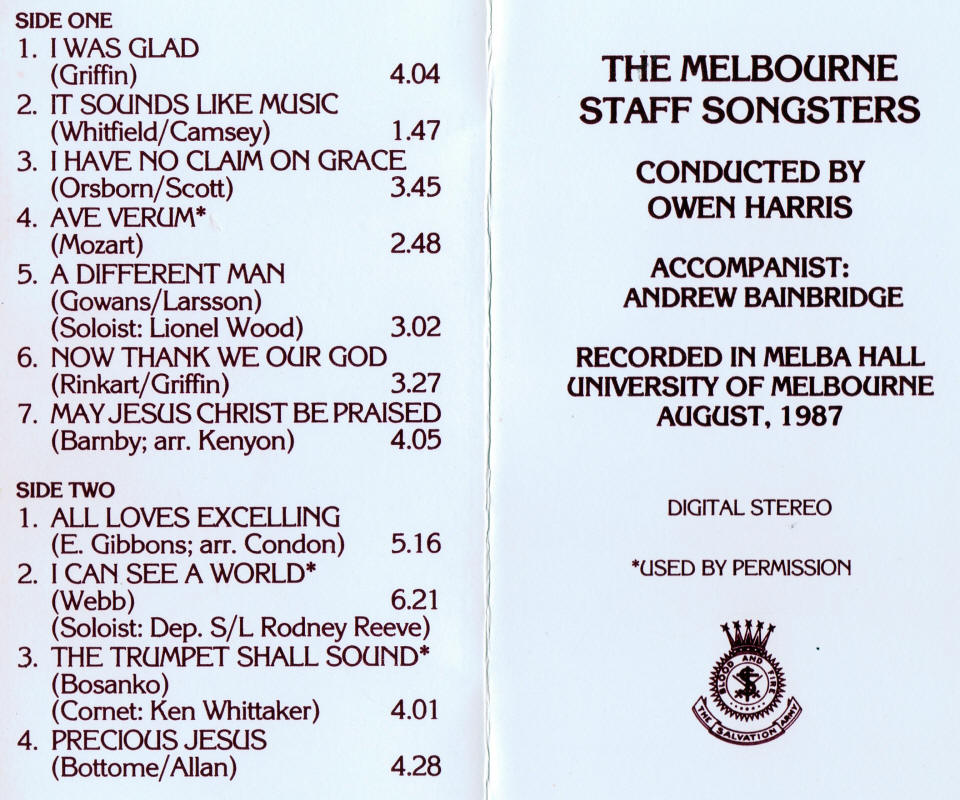 SIDE ONE
1. I WAS GLAD
(Griffin) 4.04
2. IT SOUNDS LIKE MUSIC
(Whitfield/Camsey) 1.47
3. I HAVE NO CLAIM ON GRACE
(Orsborn/Scott) 3.45
4. AVE VERUM*
(Mozart) 2.48
5. A DIFFERENT MAN
(Gowans/Larsson)
(Soloist: Lionel Wood) 3.02
6. NOW THANK WE OUR GOD
(Rinkart/Griffin) 3.27
7. MAY JESUS CHRIST BE PRAISED
(Barnby; arr. Kenyon) 4.05

SIDE TWO
1. ALL LOVES EXCELLING
(E. Gibbons; arr. Condon) 5.16
2. I CAN SEE A WORLD*
(Webb) 6.21
(Soloist: Dep. S/L Rodney Reeve)
3. THE TRUMPET SHALL SOUND*
(Bosanko)
(Cornet: Ken Whittaker) 4.01
4. PRECIOUS JESUS
(Bottome/Allan) 4.28

THE MELBOURNE
STAFF SONGSTERS

CONDUCTED BY
OWEN HARRIS

ACCOMPANIST:
ANDREW BAINBRIDGE

RECORDED IN MELBA HALL
UNIVERSITY OF MELBOURNE
AUGUST, 1987

DIGITAL STEREO

*USED BY PERMISSION

BLOOD AND FIRE
THE SALVATION ARMY